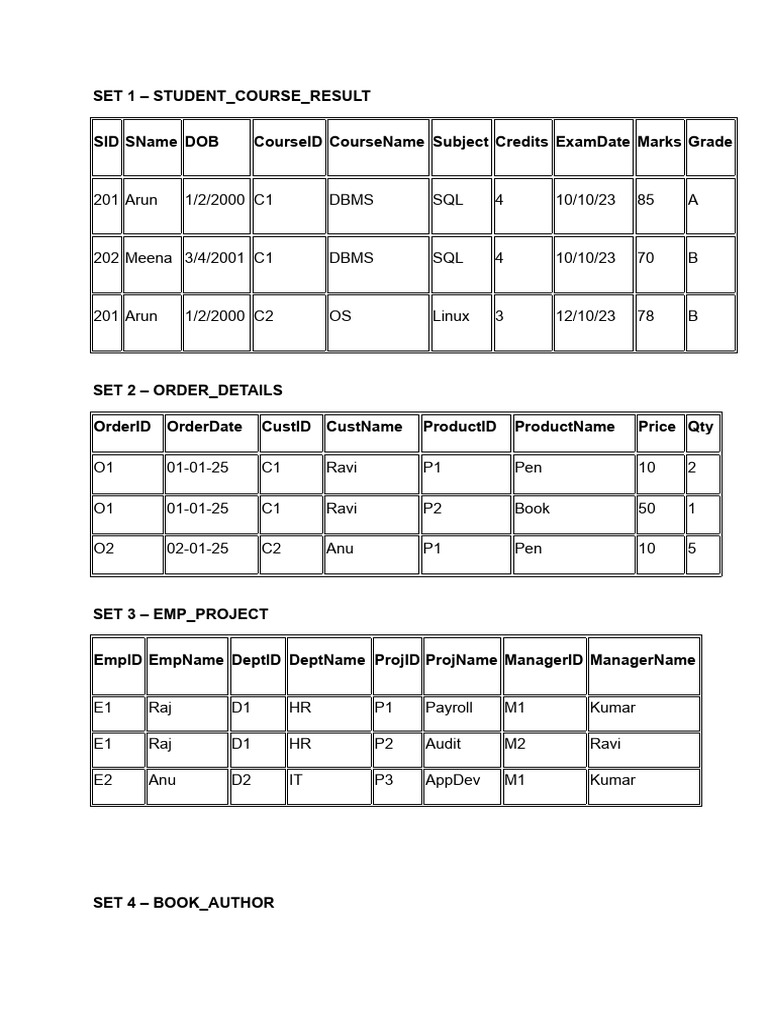 SET 1 – STUDENT_COURSE_RESULT

| SID | SName | DOB | CourseID | CourseName | Subject | Credits | ExamDate | Marks | Grade |
|---|---|---|---|---|---|---|---|---|---|
| 201 | Arun | 1/2/2000 | C1 | DBMS | SQL | 4 | 10/10/23 | 85 | A |
| 202 | Meena | 3/4/2001 | C1 | DBMS | SQL | 4 | 10/10/23 | 70 | B |
| 201 | Arun | 1/2/2000 | C2 | OS | Linux | 3 | 12/10/23 | 78 | B |

SET 2 – ORDER_DETAILS

| OrderID | OrderDate | CustID | CustName | ProductID | ProductName | Price | Qty |
|---|---|---|---|---|---|---|---|
| O1 | 01-01-25 | C1 | Ravi | P1 | Pen | 10 | 2 |
| O1 | 01-01-25 | C1 | Ravi | P2 | Book | 50 | 1 |
| O2 | 02-01-25 | C2 | Anu | P1 | Pen | 10 | 5 |

SET 3 – EMP_PROJECT

| EmpID | EmpName | DeptID | DeptName | ProjID | ProjName | ManagerID | ManagerName |
|---|---|---|---|---|---|---|---|
| E1 | Raj | D1 | HR | P1 | Payroll | M1 | Kumar |
| E1 | Raj | D1 | HR | P2 | Audit | M2 | Ravi |
| E2 | Anu | D2 | IT | P3 | AppDev | M1 | Kumar |

SET 4 – BOOK_AUTHOR